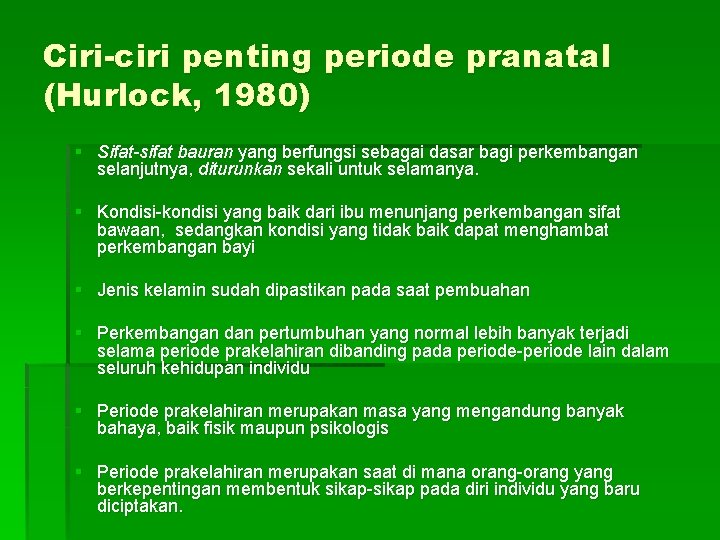 Ciri-ciri penting periode pranatal (Hurlock, 1980)

▪ Sifat-sifat bauran yang berfungsi sebagai dasar bagi perkembangan selanjutnya, diturunkan sekali untuk selamanya.

▪ Kondisi-kondisi yang baik dari ibu menunjang perkembangan sifat bawaan, sedangkan kondisi yang tidak baik dapat menghambat perkembangan bayi

▪ Jenis kelamin sudah dipastikan pada saat pembuahan

▪ Perkembangan dan pertumbuhan yang normal lebih banyak terjadi selama periode prakelahiran dibanding pada periode-periode lain dalam seluruh kehidupan individu

▪ Periode prakelahiran merupakan masa yang mengandung banyak bahaya, baik fisik maupun psikologis

▪ Periode prakelahiran merupakan saat di mana orang-orang yang berkepentingan membentuk sikap-sikap pada diri individu yang baru diciptakan.